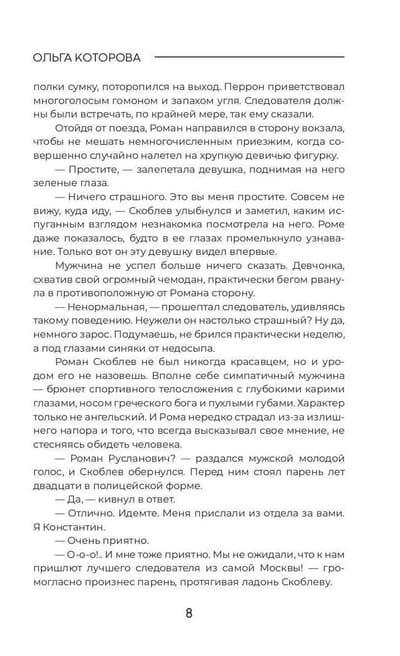 ОЛЬГА КОТОРОВА

полки сумку, поторопился на выход. Перрон приветствовал многоголосым гомоном и запахом угля. Следователя должны были встречать, по крайней мере, так ему сказали.

Отойдя от поезда, Роман направился в сторону вокзала, чтобы не мешать немногочисленным приезжим, когда совершенно случайно налетел на хрупкую девичью фигурку.

— Простите, — залепетала девушка, поднимая на него зеленые глаза.

— Ничего страшного. Это вы меня простите. Совсем не вижу, куда иду, — Скоблев улыбнулся и заметил, каким испуганным взглядом незнакомка посмотрела на него. Роме даже показалось, будто в ее глазах промелькнуло узнавание. Только вот он эту девушку видел впервые.

Мужчина не успел больше ничего сказать. Девчонка, схватив свой огромный чемодан, практически бегом рванула в противоположную от Романа сторону.

— Ненормальная, — прошептал следователь, удивляясь такому поведению. Неужели он настолько страшный? Ну да, немного зарос. Подумаешь, не брился практически неделю, а под глазами синяки от недосыпа.

Роман Скоблев не был никогда красавцем, но и уродом его не назовешь. Вполне себе симпатичный мужчина — брюнет спортивного телосложения с глубокими карими глазами, носом греческого бога и пухлыми губами. Характер только не ангельский. И Рома нередко страдал из-за излишнего напора и того, что всегда высказывал свое мнение, не стесняясь обидеть человека.

— Роман Русланович? — раздался мужской молодой голос, и Скоблев обернулся. Перед ним стоял парень лет двадцати в полицейской форме.

— Да, — кивнул в ответ.

— Отлично. Идемте. Меня прислали из отдела за вами. Я Константин.

— Очень приятно.

— О-о-о!.. И мне тоже приятно. Мы не ожидали, что к нам пришлют лучшего следователя из самой Москвы! — громогласно произнес парень, протягивая ладонь Скоблеву.

8